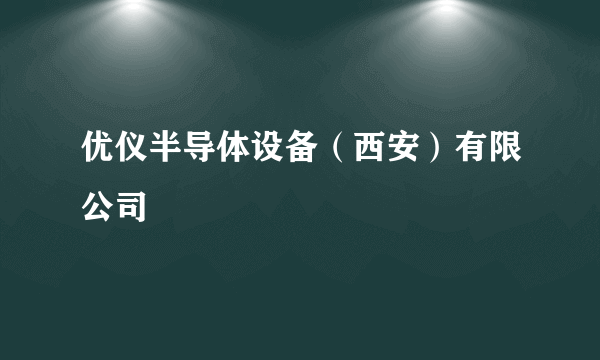 优仪半导体设备（西安）有限公司